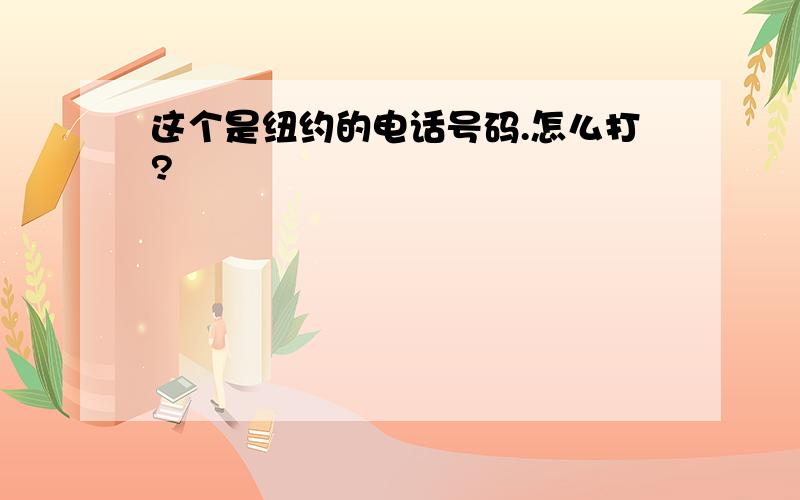 这个是纽约的电话号码.怎么打?